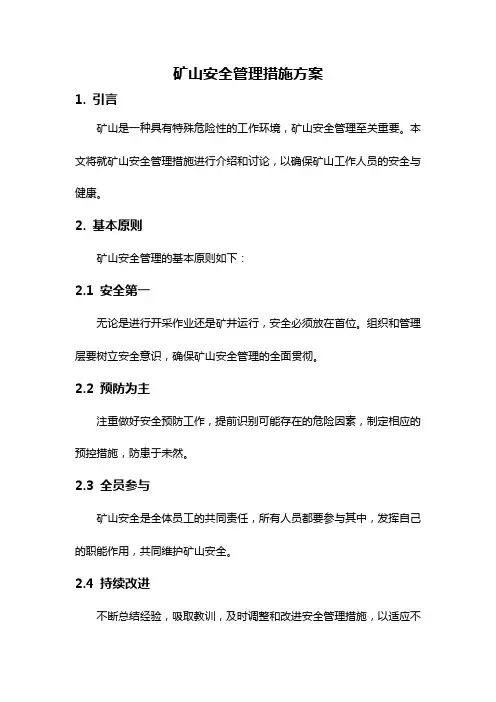 矿山安全管理措施方案

1. 引言

矿山是一种具有特殊危险性的工作环境，矿山安全管理至关重要。本文将就矿山安全管理措施进行介绍和讨论，以确保矿山工作人员的安全与健康。

2. 基本原则

矿山安全管理的基本原则如下：

2.1 安全第一

无论是进行开采作业还是矿井运行，安全必须放在首位。组织和管理层要树立安全意识，确保矿山安全管理的全面贯彻。

2.2 预防为主

注重做好安全预防工作，提前识别可能存在的危险因素，制定相应的预控措施，防患于未然。

2.3 全员参与

矿山安全是全体员工的共同责任，所有人员都要参与其中，发挥自己的职能作用，共同维护矿山安全。

2.4 持续改进

不断总结经验，吸取教训，及时调整和改进安全管理措施，以适应不